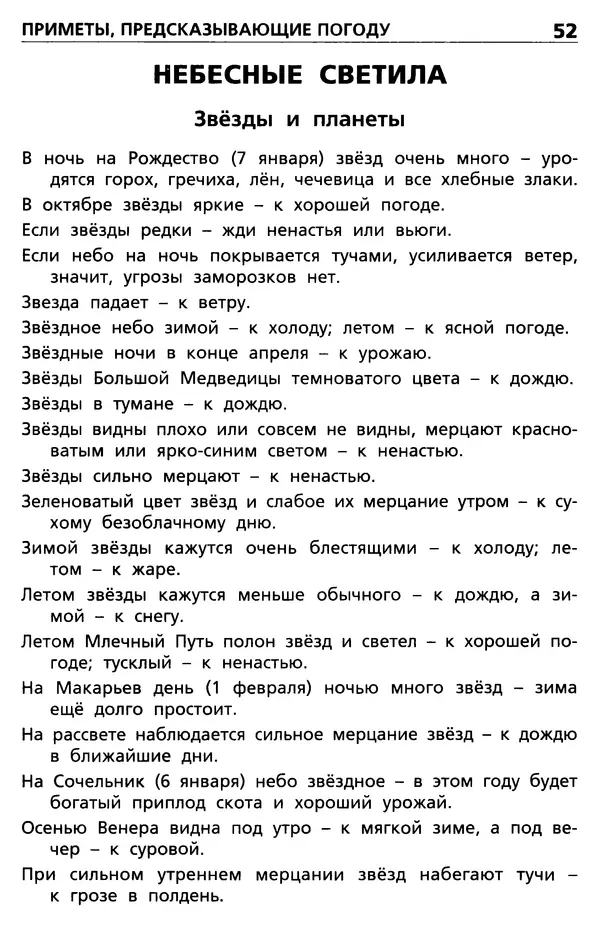 ПРИМЕТЫ, ПРЕДСКАЗЫВАЮЩИЕ ПОГОДУ 52

НЕБЕСНЫЕ СВЕТИЛА

Звёзды и планеты

В ночь на Рождество (7 января) звёзд очень много – уродятся горох, гречиха, лён, чечевица и все хлебные злаки.

В октябре звёзды яркие – к хорошей погоде.

Если звёзды редки – жди ненастья или вьюги.

Если небо на ночь покрывается тучами, усиливается ветер, значит, угрозы заморозков нет.

Звезда падает – к ветру.

Звёздное небо зимой – к холоду; летом – к ясной погоде.

Звёздные ночи в конце апреля – к урожаю.

Звёзды Большой Медведицы темноватого цвета – к дождю.

Звёзды в тумане – к дождю.

Звёзды видны плохо или совсем не видны, мерцают красноватым или ярко-синим светом – к ненастью.

Звёзды сильно мерцают – к ненастью.

Зеленоватый цвет звёзд и слабое их мерцание утром – к сухому безоблачному дню.

Зимой звёзды кажутся очень блестящими – к холоду; летом – к жаре.

Летом звёзды кажутся меньше обычного – к дождю, а зимой – к снегу.

Летом Млечный Путь полон звёзд и светел – к хорошей погоде; тусклый – к ненастью.

На Макарьев день (1 февраля) ночью много звёзд – зима ещё долго простоит.

На рассвете наблюдается сильное мерцание звёзд – к дождю в ближайшие дни.

На Сочельник (6 января) небо звёздное – в этом году будет богатый приплод скота и хороший урожай.

Осенью Венера видна под утро – к мягкой зиме, а под вечер – к суровой.

При сильном утреннем мерцании звёзд набегают тучи – к грозе в полдень.